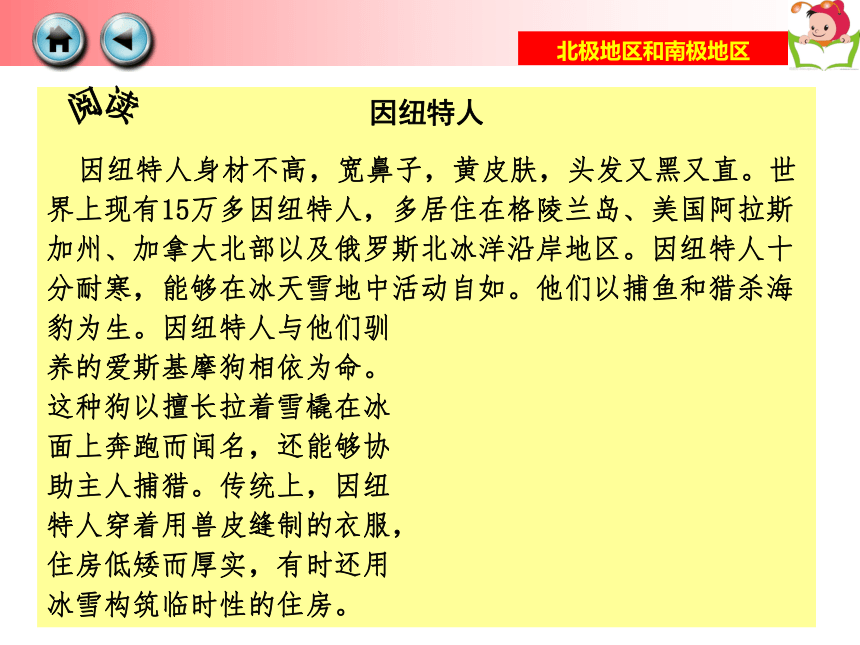 北极地区和南极地区

阅读

因纽特人

因纽特人身材不高，宽鼻子，黄皮肤，头发又黑又直。世界上现有15万多因纽特人，多居住在格陵兰岛、美国阿拉斯加州、加拿大北部以及俄罗斯北冰洋沿岸地区。因纽特人十分耐寒，能够在冰天雪地中活动自如。他们以捕鱼和猎杀海豹为生。因纽特人与他们驯养的爱斯基摩狗相依为命。这种狗以擅长拉着雪橇在冰面上奔跑而闻名，还能够协助主人捕猎。传统上，因纽特人穿着用兽皮缝制的衣服，住房低矮而厚实，有时还用冰雪构筑临时性的住房。